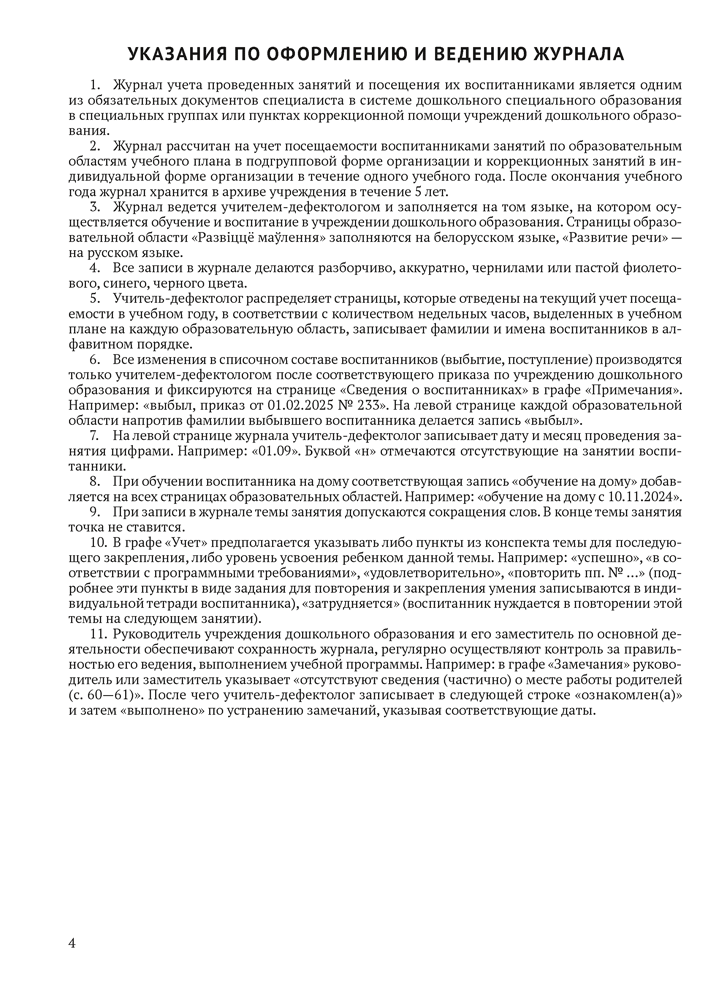 УКАЗАНИЯ ПО ОФОРМЛЕНИЮ И ВЕДЕНИЮ ЖУРНАЛА

1. Журнал учета проведенных занятий и посещения их воспитанниками является одним из обязательных документов специалиста в системе дошкольного специального образования в специальных группах или пунктах коррекционной помощи учреждений дошкольного образования.

2. Журнал рассчитан на учет посещаемости воспитанниками занятий по образовательным областям учебного плана в подгрупповой форме организации и коррекционных занятий в индивидуальной форме организации в течение одного учебного года. После окончания учебного года журнал хранится в архиве учреждения в течение 5 лет.

3. Журнал ведется учителем-дефектологом и заполняется на том языке, на котором осуществляется обучение и воспитание в учреждении дошкольного образования. Страницы образовательной области «Развіццё маўлення» заполняются на белорусском языке, «Развитие речи» — на русском языке.

4. Все записи в журнале делаются разборчиво, аккуратно, чернилами или пастой фиолетового, синего, черного цвета.

5. Учитель-дефектолог распределяет страницы, которые отведены на текущий учет посещаемости в учебном году, в соответствии с количеством недельных часов, выделенных в учебном плане на каждую образовательную область, записывает фамилии и имена воспитанников в алфавитном порядке.

6. Все изменения в списочном составе воспитанников (выбытие, поступление) производятся только учителем-дефектологом после соответствующего приказа по учреждению дошкольного образования и фиксируются на странице «Сведения о воспитанниках» в графе «Примечания». Например: «выбыл, приказ от 01.02.2025 № 233». На левой странице каждой образовательной области напротив фамилии выбывшего воспитанника делается запись «выбыл».

7. На левой странице журнала учитель-дефектолог записывает дату и месяц проведения занятия цифрами. Например: «01.09». Буквой «н» отмечаются отсутствующие на занятии воспитанники.

8. При обучении воспитанника на дому соответствующая запись «обучение на дому» добавляется на всех страницах образовательных областей. Например: «обучение на дому с 10.11.2024».

9. При записи в журнале темы занятия допускаются сокращения слов. В конце темы занятия точка не ставится.

10. В графе «Учет» предполагается указывать либо пункты из конспекта темы для последующего закрепления, либо уровень усвоения ребенком данной темы. Например: «успешно», «в соответствии с программными требованиями», «удовлетворительно», «повторить пп. № ...» (подробнее эти пункты в виде задания для повторения и закрепления умения записываются в индивидуальной тетради воспитанника), «затрудняется» (воспитанник нуждается в повторении этой темы на следующем занятии).

11. Руководитель учреждения дошкольного образования и его заместитель по основной деятельности обеспечивают сохранность журнала, регулярно осуществляют контроль за правильностью его ведения, выполнением учебной программы. Например: в графе «Замечания» руководитель или заместитель указывает «отсутствуют сведения (частично) о месте работы родителей (с. 60—61)». После чего учитель-дефектолог записывает в следующей строке «ознакомлен(а)» и затем «выполнено» по устранению замечаний, указывая соответствующие даты.

4